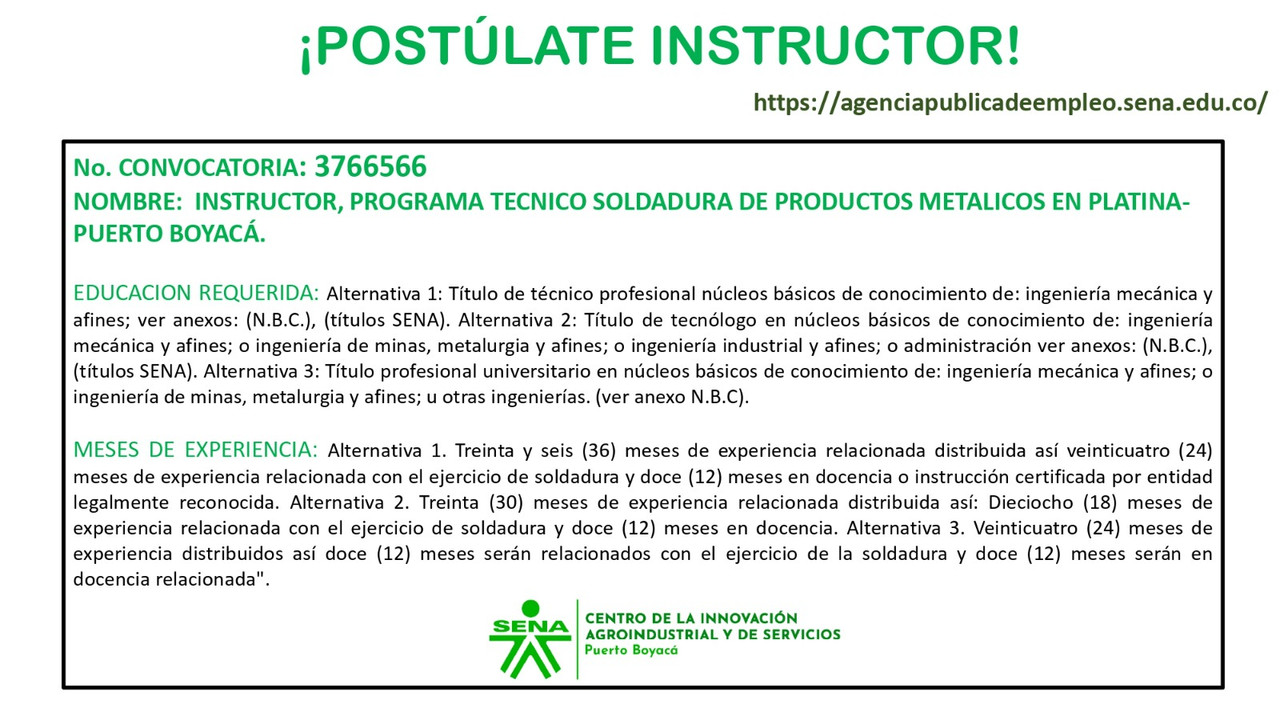 ¡POSTÚLATE INSTRUCTOR!

https://agenciapublicadeempleo.sena.edu.co/

No. CONVOCATORIA: 3766566
NOMBRE: INSTRUCTOR, PROGRAMA TECNICO SOLDADURA DE PRODUCTOS METALICOS EN PLATINA- PUERTO BOYACÁ.

EDUCACION REQUERIDA: Alternativa 1: Título de técnico profesional núcleos básicos de conocimiento de: ingeniería mecánica y afines; ver anexos: (N.B.C.), (títulos SENA). Alternativa 2: Título de tecnólogo en núcleos básicos de conocimiento de: ingeniería mecánica y afines; o ingeniería de minas, metalurgia y afines; o ingeniería industrial y afines; o administración ver anexos: (N.B.C.), (títulos SENA). Alternativa 3: Título profesional universitario en núcleos básicos de conocimiento de: ingeniería mecánica y afines; o ingeniería de minas, metalurgia y afines; u otras ingenierías. (ver anexo N.B.C).

MESES DE EXPERIENCIA: Alternativa 1. Treinta y seis (36) meses de experiencia relacionada distribuida así veinticuatro (24) meses de experiencia relacionada con el ejercicio de soldadura y doce (12) meses en docencia o instrucción certificada por entidad legalmente reconocida. Alternativa 2. Treinta (30) meses de experiencia relacionada distribuida así: Dieciocho (18) meses de experiencia relacionada con el ejercicio de soldadura y doce (12) meses en docencia. Alternativa 3. Veinticuatro (24) meses de experiencia distribuidos así doce (12) meses serán relacionados con el ejercicio de la soldadura y doce (12) meses serán en docencia relacionada".

SENA
CENTRO DE LA INNOVACIÓN AGROINDUSTRIAL Y DE SERVICIOS
Puerto Boyacá